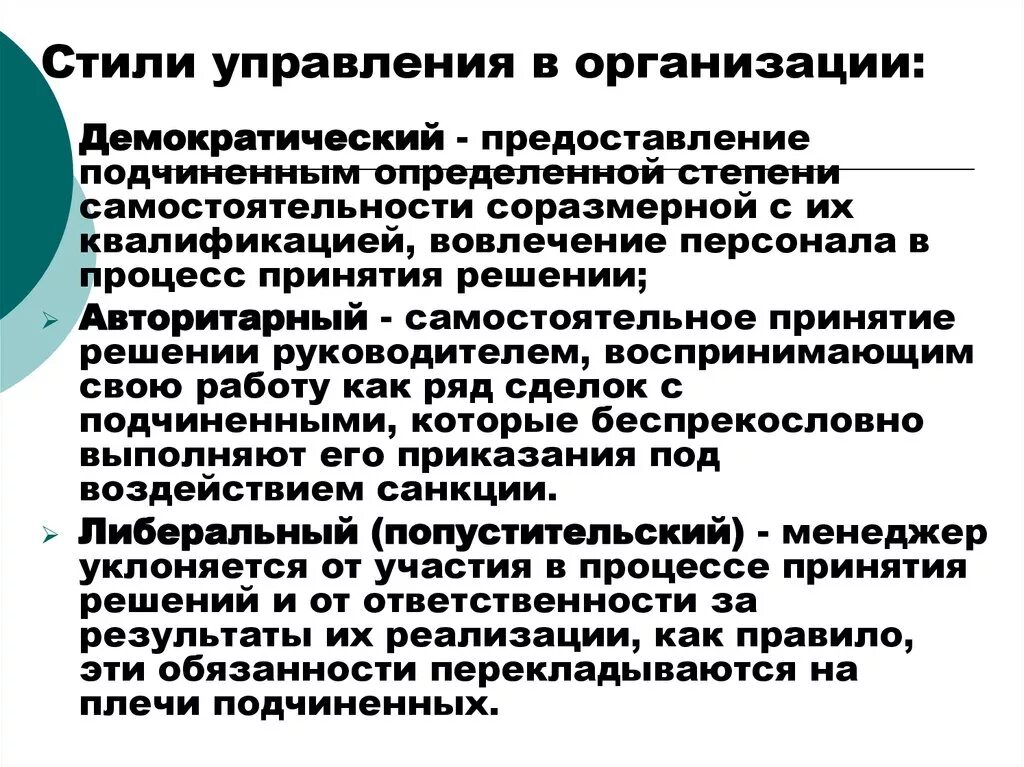 Стили управления в организации:

Демократический - предоставление подчиненным определенной степени самостоятельности соразмерной с их квалификацией, вовлечение персонала в процесс принятия решении;

Авторитарный - самостоятельное принятие решении руководителем, воспринимающим свою работу как ряд сделок с подчиненными, которые беспрекословно выполняют его приказания под воздействием санкции.

Либеральный (попустительский) - менеджер уклоняется от участия в процессе принятия решений и от ответственности за результаты их реализации, как правило, эти обязанности перекладываются на плечи подчиненных.